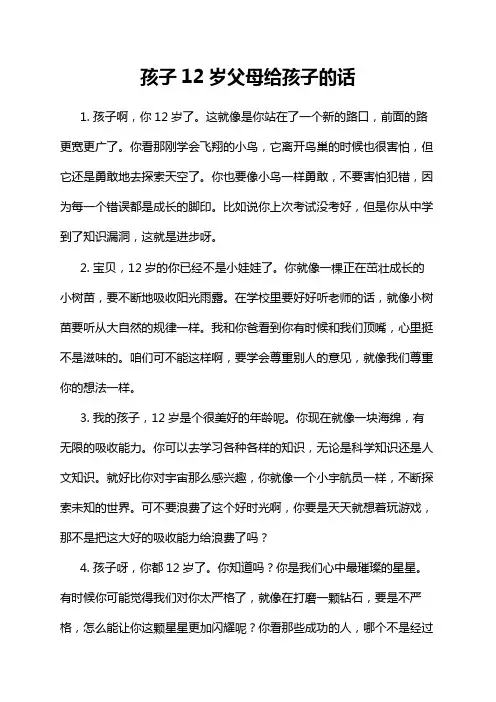 孩子 12 岁父母给孩子的话

1. 孩子啊，你 12 岁了。这就像是你站在了一个新的路口，前面的路更宽更广了。你看那刚学会飞翔的小鸟，它离开鸟巢的时候也很害怕，但它还是勇敢地去探索天空了。你也要像小鸟一样勇敢，不要害怕犯错，因为每一个错误都是成长的脚印。比如说你上次考试没考好，但是你从中学到了知识漏洞，这就是进步呀。

2. 宝贝，12 岁的你已经不是小娃娃了。你就像一棵正在茁壮成长的小树苗，要不断地吸收阳光雨露。在学校里要好好听老师的话，就像小树苗要听从大自然的规律一样。我和你爸看到你有时候和我们顶嘴，心里挺不是滋味的。咱们可不能这样啊，要学会尊重别人的意见，就像我们尊重你的想法一样。

3. 我的孩子，12 岁是个很美好的年龄呢。你现在就像一块海绵，有无限的吸收能力。你可以去学习各种各样的知识，无论是科学知识还是人文知识。就好比你对宇宙那么感兴趣，你就像一个小宇航员一样，不断探索未知的世界。可不要浪费了这个好时光啊，你要是天天就想着玩游戏，那不是把这大好的吸收能力给浪费了吗？

4. 孩子呀，你都 12 岁了。你知道吗？你是我们心中最璀璨的星星。有时候你可能觉得我们对你太严格了，就像在打磨一颗钻石，要是不严格，怎么能让你这颗星星更加闪耀呢？你看那些成功的人，哪个不是经过